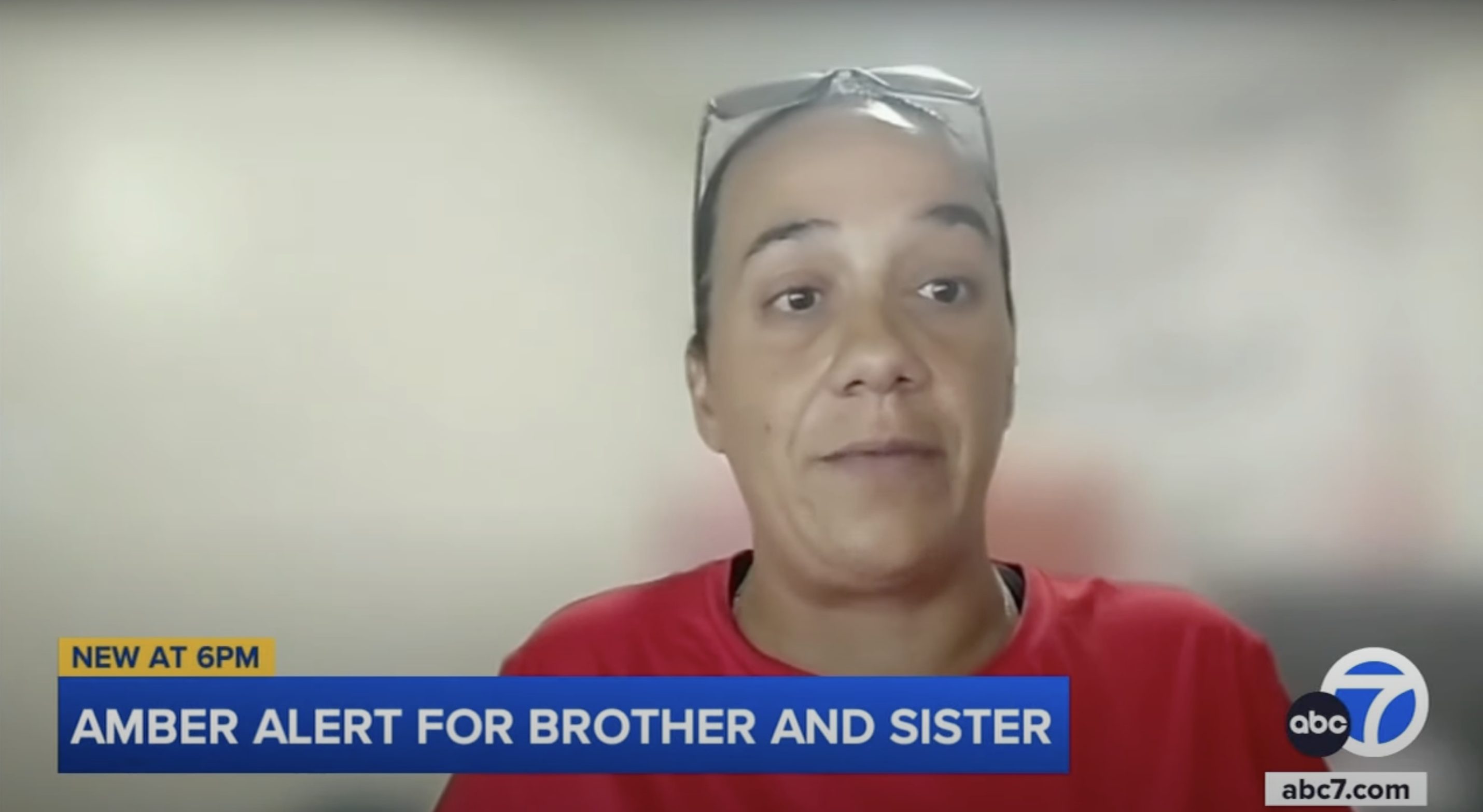 NEW AT 6PM
AMBER ALERT FOR BROTHER AND SISTER
abc 7
abc7.com